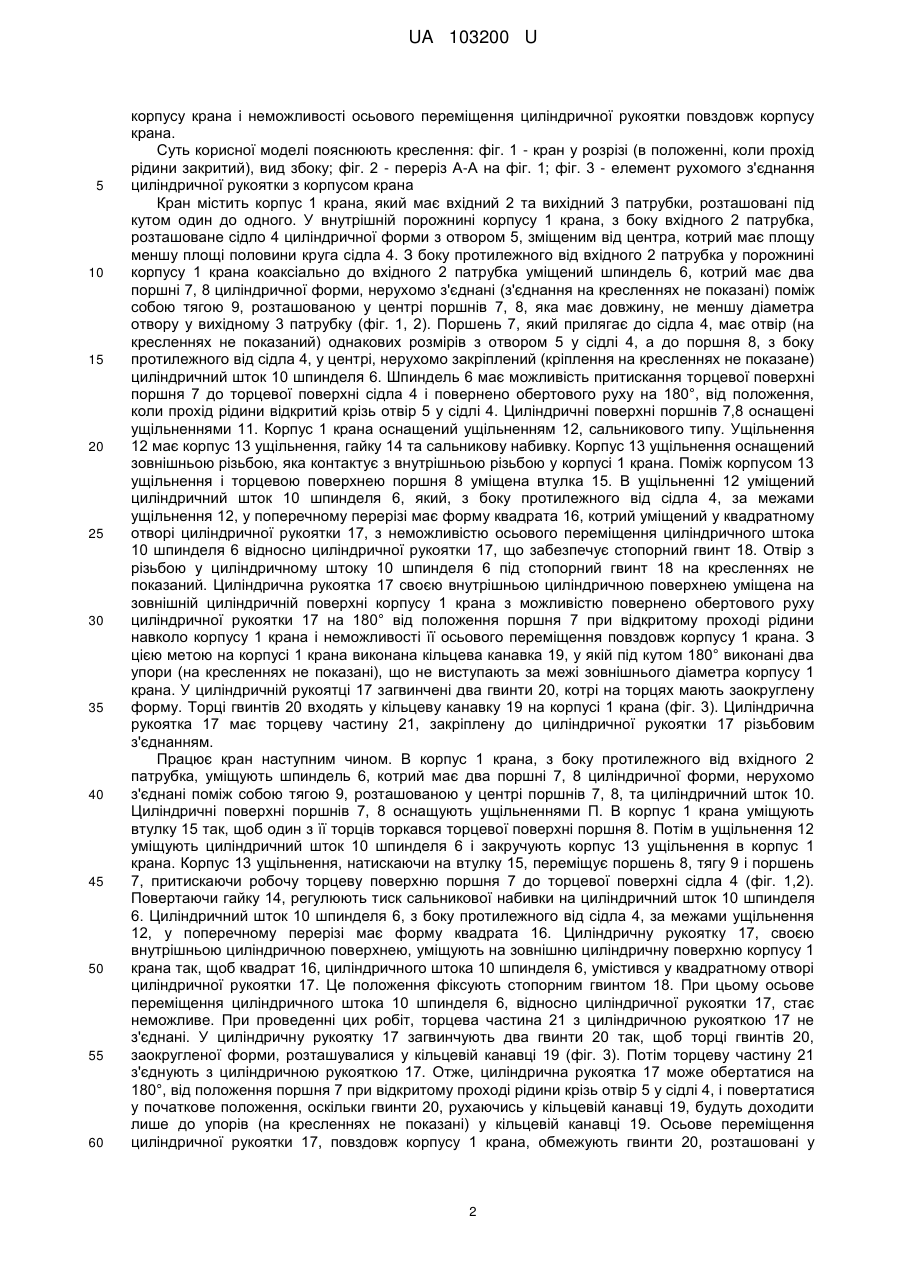 UA 103200 U

корпусу крана і неможливості осьового переміщення циліндричної рукоятки повздовж корпусу крана.

Суть корисної моделі пояснюють креслення: фіг. 1 - кран у розрізі (в положенні, коли прохід рідини закритий), вид збоку; фіг. 2 - переріз А-А на фіг. 1; фіг. 3 - елемент рухомого з'єднання

5 циліндричної рукоятки з корпусом крана

Кран містить корпус 1 крана, який має вхідний 2 та вихідний 3 патрубки, розташовані під кутом один до одного. У внутрішній порожнині корпусу 1 крана, з боку вхідного 2 патрубка, розташоване сідло 4 циліндричної форми з отвором 5, зміщеним від центра, котрий має площу меншу площі половини круга сідла 4. З боку протилежного від вхідного 2 патрубка у порожнині

10 корпусу 1 крана коаксіально до вхідного 2 патрубка уміщений шпиндель 6, котрий має два поршні 7, 8 циліндричної форми, нерухомо з'єднані (з'єднання на кресленнях не показані) поміж собою тягою 9, розташованою у центрі поршнів 7, 8, яка має довжину, не меншу діаметра отвору у вихідному 3 патрубку (фіг. 1, 2). Поршень 7, який прилягає до сідла 4, має отвір (на кресленнях не показаний) однакових розмірів з отвором 5 у сідлі 4, а до поршня 8, з боку

15 протилежного від сідла 4, у центрі, нерухомо закріплений (кріплення на кресленнях не показане) циліндричний шток 10 шпинделя 6. Шпиндель 6 має можливість притискання торцевої поверхні поршня 7 до торцевої поверхні сідла 4 і повернено обертового руху на 180°, від положення, коли прохід рідини відкритий крізь отвір 5 у сідлі 4. Циліндричні поверхні поршнів 7,8 оснащені ущільненнями 11. Корпус 1 крана оснащений ущільненням 12, сальникового типу. Ущільнення

20 12 має корпус 13 ущільнення, гайку 14 та сальникову набивку. Корпус 13 ущільнення оснащений зовнішньою різьбою, яка контактує з внутрішньою різьбою у корпусі 1 крана. Поміж корпусом 13 ущільнення і торцевою поверхнею поршня 8 уміщена втулка 15. В ущільненні 12 уміщений циліндричний шток 10 шпинделя 6, який, з боку протилежного від сідла 4, за межами ущільнення 12, у поперечному перерізі має форму квадрата 16, котрий уміщений у квадратному

25 отворі циліндричної рукоятки 17, з неможливістю осьового переміщення циліндричного штока 10 шпинделя 6 відносно циліндричної рукоятки 17, що забезпечує стопорний гвинт 18. Отвір з різьбою у циліндричному штоку 10 шпинделя 6 під стопорний гвинт 18 на кресленнях не показаний. Циліндрична рукоятка 17 своєю внутрішньою циліндричною поверхнею уміщена на зовнішній циліндричній поверхні корпусу 1 крана з можливістю повернено обертового руху

30 циліндричної рукоятки 17 на 180° від положення поршня 7 при відкритому проході рідини навколо корпусу 1 крана і неможливості її осьового переміщення повздовж корпусу 1 крана. З цією метою на корпусі 1 крана виконана кільцева канавка 19, у якій під кутом 180° виконані два упори (на кресленнях не показані), що не виступають за межі зовнішнього діаметра корпусу 1 крана. У циліндричній рукоятці 17 загвинчені два гвинти 20, котрі на торцях мають заокруглену

35 форму. Торці гвинтів 20 входять у кільцеву канавку 19 на корпусі 1 крана (фіг. 3). Циліндрична рукоятка 17 має торцеву частину 21, закріплену до циліндричної рукоятки 17 різьбовим з'єднанням.

Працює кран наступним чином. В корпус 1 крана, з боку протилежного від вхідного 2 патрубка, уміщують шпиндель 6, котрий має два поршні 7, 8 циліндричної форми, нерухомо

40 з'єднані поміж собою тягою 9, розташованою у центрі поршнів 7, 8, та циліндричний шток 10. Циліндричні поверхні поршнів 7, 8 оснащують ущільненнями П. В корпус 1 крана уміщують втулку 15 так, щоб один з її торців торкався торцевої поверхні поршня 8. Потім в ущільнення 12 уміщують циліндричний шток 10 шпинделя 6 і закручують корпус 13 ущільнення в корпус 1 крана. Корпус 13 ущільнення, натискаючи на втулку 15, переміщує поршень 8, тягу 9 і поршень

45 7, притискаючи робочу торцеву поверхню поршня 7 до торцевої поверхні сідла 4 (фіг. 1,2). Повертаючи гайку 14, регулюють тиск сальникової набивки на циліндричний шток 10 шпинделя 6. Циліндричний шток 10 шпинделя 6, з боку протилежного від сідла 4, за межами ущільнення 12, у поперечному перерізі має форму квадрата 16. Циліндричну рукоятку 17, своєю внутрішньою циліндричною поверхнею, уміщують на зовнішню циліндричну поверхню корпусу 1

50 крана так, щоб квадрат 16, циліндричного штока 10 шпинделя 6, умістився у квадратному отворі циліндричної рукоятки 17. Це положення фіксують стопорним гвинтом 18. При цьому осьове переміщення циліндричного штока 10 шпинделя 6, відносно циліндричної рукоятки 17, стає неможливе. При проведенні цих робіт, торцева частина 21 з циліндричною рукояткою 17 не з'єднані. У циліндричну рукоятку 17 загвинчують два гвинти 20 так, щоб торці гвинтів 20,

55 заокругленої форми, розташувалися у кільцевій канавці 19 (фіг. 3). Потім торцеву частину 21 з'єднують з циліндричною рукояткою 17. Отже, циліндрична рукоятка 17 може обертатися на 180°, від положення поршня 7 при відкритому проході рідини крізь отвір 5 у сідлі 4, і повертатися у початкове положення, оскільки гвинти 20, рухаючись у кільцевій канавці 19, будуть доходити лише до упорів (на кресленнях не показані) у кільцевій канавці 19. Осьове переміщення

60 циліндричної рукоятки 17, повздовж корпусу 1 крана, обмежують гвинти 20, розташовані у

2